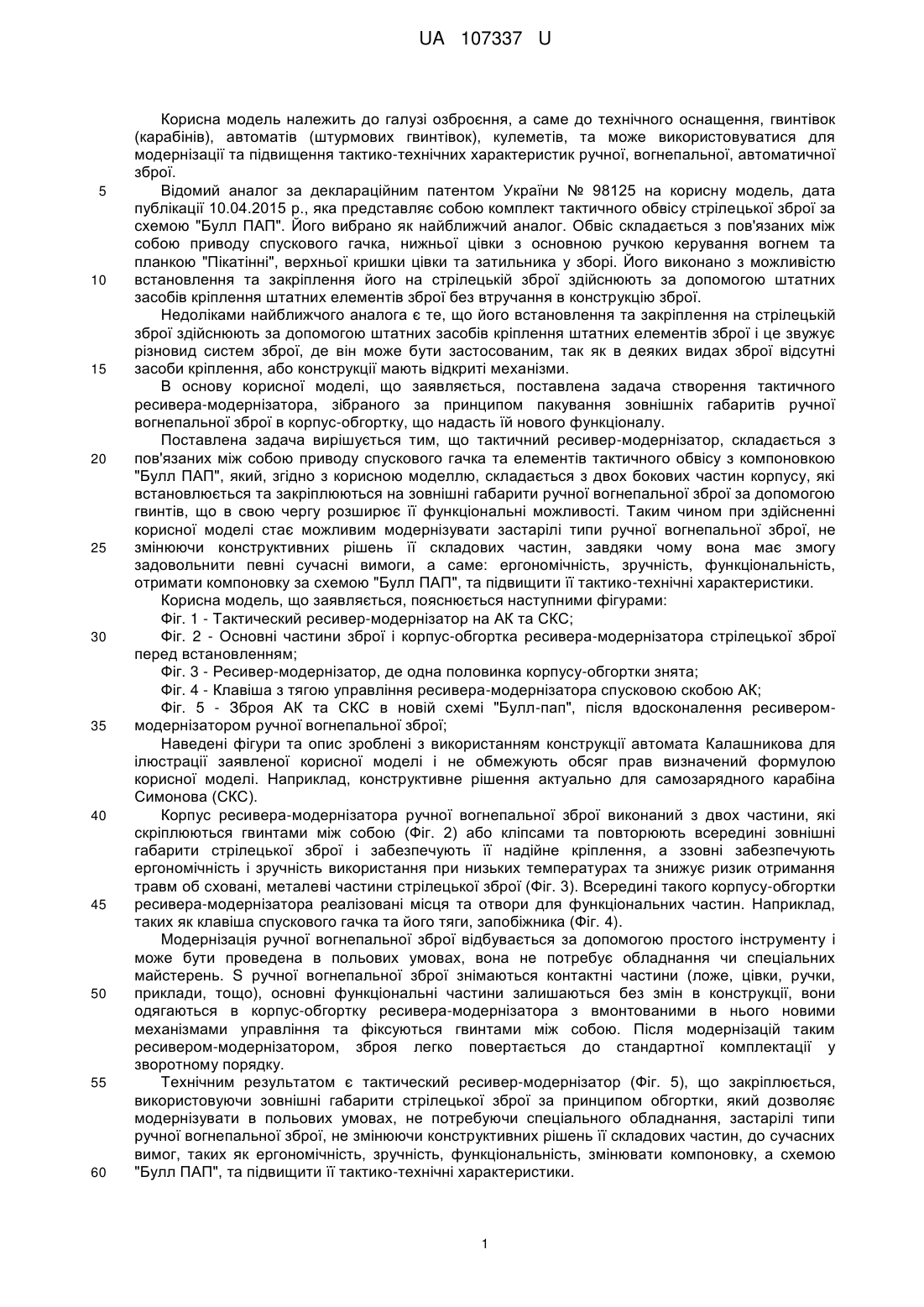 UA 107337 U

Корисна модель належить до галузі озброєння, а саме до технічного оснащення, гвинтівок (карабінів), автоматів (штурмових гвинтівок), кулеметів, та може використовуватися для модернізації та підвищення тактико-технічних характеристик ручної, вогнепальної, автоматичної зброї.

5 Відомий аналог за деклараційним патентом України № 98125 на корисну модель, дата публікації 10.04.2015 р., яка представляє собою комплект тактичного обвісу стрілецької зброї за схемою "Булл ПАП". Його вибрано як найближчий аналог. Обвіс складається з пов'язаних між собою приводу спускового гачка, нижньої цівки з основною ручкою керування вогнем та планкою "Пікатінні", верхньої кришки цівки та затильника у зборі. Його виконано з можливістю
10 встановлення та закріплення його на стрілецькій зброї здійснюють за допомогою штатних засобів кріплення штатних елементів зброї без втручання в конструкцію зброї.

Недоліками найближчого аналога є те, що його встановлення та закріплення на стрілецькій зброї здійснюють за допомогою штатних засобів кріплення штатних елементів зброї і це звужує різновид систем зброї, де він може бути застосованим, так як в деяких видах зброї відсутні
15 засоби кріплення, або конструкції мають відкриті механізми.

В основу корисної моделі, що заявляється, поставлена задача створення тактичного ресивера-модернізатора, зібраного за принципом пакування зовнішніх габаритів ручної вогнепальної зброї в корпус-обгортку, що надасть їй нового функціоналу.

Поставлена задача вирішується тим, що тактичний ресивер-модернізатор, складається з
20 пов'язаних між собою приводу спускового гачка та елементів тактичного обвісу з компоновкою "Булл ПАП", який, згідно з корисною моделлю, складається з двох бокових частин корпусу, які встановлюється та закріплюються на зовнішні габарити ручної вогнепальної зброї за допомогою гвинтів, що в свою чергу розширює її функціональні можливості. Таким чином при здійсненні корисної моделі стає можливим модернізувати застарілі типи ручної вогнепальної зброї, не
25 змінюючи конструктивних рішень її складових частин, завдяки чому вона має змогу задовольнити певні сучасні вимоги, а саме: ергономічність, зручність, функціональність, отримати компоновку за схемою "Булл ПАП", та підвищити її тактико-технічні характеристики.

Корисна модель, що заявляється, пояснюється наступними фігурами:

Фіг. 1 - Тактический ресивер-модернізатор на АК та СКС;
30 Фіг. 2 - Основні частини зброї і корпус-обгортка ресивера-модернізатора стрілецької зброї перед встановленням;

Фіг. 3 - Ресивер-модернізатор, де одна половинка корпусу-обгортки знята;

Фіг. 4 - Клавіша з тягою управління ресивера-модернізатора спусковою скобою АК;

Фіг. 5 - Зброя АК та СКС в новій схемі "Булл-пап", після вдосконалення ресивером-
35 модернізатором ручної вогнепальної зброї;

Наведені фігури та опис зроблені з використанням конструкції автомата Калашникова для ілюстрації заявленої корисної моделі і не обмежують обсяг прав визначений формулою корисної моделі. Наприклад, конструктивне рішення актуально для самозарядного карабіна Симонова (СКС).

40 Корпус ресивера-модернізатора ручної вогнепальної зброї виконаний з двох частини, які скріплюються гвинтами між собою (Фіг. 2) або кліпсами та повторюють всередині зовнішні габарити стрілецької зброї і забезпечують її надійне кріплення, а ззовні забезпечують ергономічність і зручність використання при низьких температурах та знижує ризик отримання травм об сховані, металеві частини стрілецької зброї (Фіг. 3). Всередині такого корпусу-обгортки
45 ресивера-модернізатора реалізовані місця та отвори для функціональних частин. Наприклад, таких як клавіша спускового гачка та його тяги, запобіжника (Фіг. 4).

Модернізація ручної вогнепальної зброї відбувається за допомогою простого інструменту і може бути проведена в польових умовах, вона не потребує обладнання чи спеціальних майстерень. S ручної вогнепальної зброї знімаються контактні частини (ложе, цівки, ручки,
50 приклади, тощо), основні функціональні частини залишаються без змін в конструкції, вони одягаються в корпус-обгортку ресивера-модернізатора з вмонтованими в нього новими механізмами управління та фіксуються гвинтами між собою. Після модернізацій таким ресивером-модернізатором, зброя легко повертається до стандартної комплектації у зворотному порядку.

55 Технічним результатом є тактический ресивер-модернізатор (Фіг. 5), що закріплюється, використовуючи зовнішні габарити стрілецької зброї за принципом обгортки, який дозволяє модернізувати в польових умовах, не потребуючи спеціального обладнання, застарілі типи ручної вогнепальної зброї, не змінюючи конструктивних рішень її складових частин, до сучасних вимог, таких як ергономічність, зручність, функціональність, змінювати компоновку, а схемою
60 "Булл ПАП", та підвищити її тактико-технічні характеристики.

1